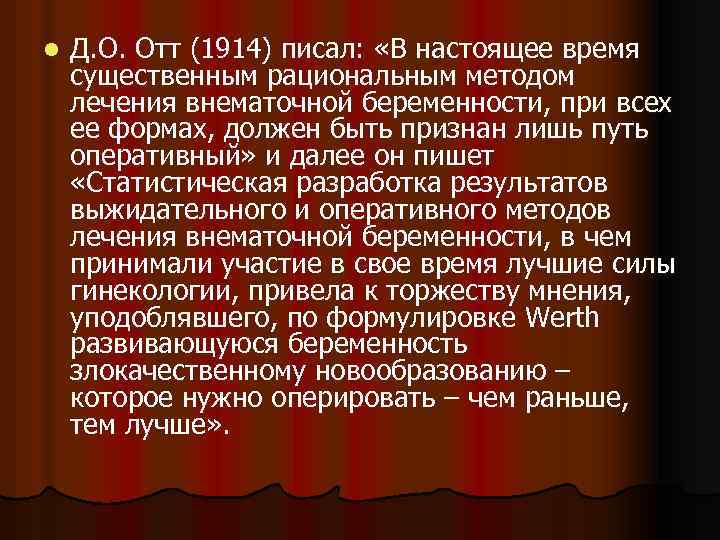 Д.О. Отт (1914) писал: «В настоящее время существенным рациональным методом лечения внематочной беременности, при всех ее формах, должен быть признан лишь путь оперативный» и далее он пишет «Статистическая разработка результатов выжидательного и оперативного методов лечения внематочной беременности, в чем принимали участие в свое время лучшие силы гинекологии, привела к торжеству мнения, уподоблявшего, по формулировке Werth развивающуюся беременность злокачественному новообразованию – которое нужно оперировать – чем раньше, тем лучше».